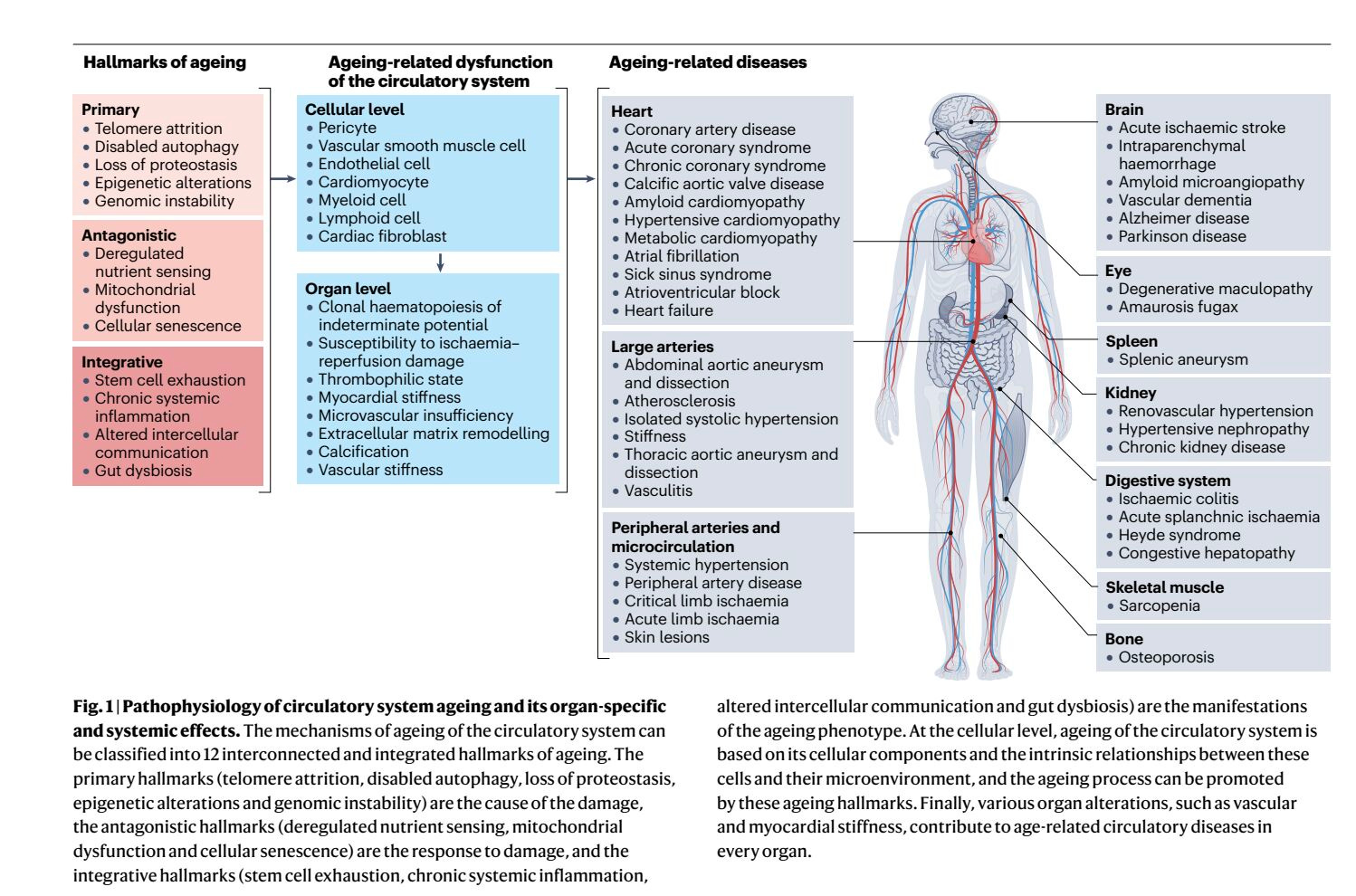 Hallmarks of ageing

Primary
• Telomere attrition
• Disabled autophagy
• Loss of proteostasis
• Epigenetic alterations
• Genomic instability

Antagonistic
• Deregulated nutrient sensing
• Mitochondrial dysfunction
• Cellular senescence

Integrative
• Stem cell exhaustion
• Chronic systemic inflammation
• Altered intercellular communication
• Gut dysbiosis

Ageing-related dysfunction of the circulatory system

Cellular level
• Pericyte
• Vascular smooth muscle cell
• Endothelial cell
• Cardiomyocyte
• Myeloid cell
• Lymphoid cell
• Cardiac fibroblast

Organ level
• Clonal haematopoiesis of indeterminate potential
• Susceptibility to ischaemia–reperfusion damage
• Thrombophilic state
• Myocardial stiffness
• Microvascular insufficiency
• Extracellular matrix remodelling
• Calcification
• Vascular stiffness

Ageing-related diseases

Heart
• Coronary artery disease
• Acute coronary syndrome
• Chronic coronary syndrome
• Calcific aortic valve disease
• Amyloid cardiomyopathy
• Hypertensive cardiomyopathy
• Metabolic cardiomyopathy
• Atrial fibrillation
• Sick sinus syndrome
• Atrioventricular block
• Heart failure

Large arteries
• Abdominal aortic aneurysm and dissection
• Atherosclerosis
• Isolated systolic hypertension
• Stiffness
• Thoracic aortic aneurysm and dissection
• Vasculitis

Peripheral arteries and microcirculation
• Systemic hypertension
• Peripheral artery disease
• Critical limb ischaemia
• Acute limb ischaemia
• Skin lesions

Brain
• Acute ischaemic stroke
• Intraparenchymal haemorrhage
• Amyloid microangiopathy
• Vascular dementia
• Alzheimer disease
• Parkinson disease

Eye
• Degenerative maculopathy
• Amaurosis fugax

Spleen
• Splenic aneurysm

Kidney
• Renovascular hypertension
• Hypertensive nephropathy
• Chronic kidney disease

Digestive system
• Ischaemic colitis
• Acute splanchnic ischaemia
• Heyde syndrome
• Congestive hepatopathy

Skeletal muscle
• Sarcopenia

Bone
• Osteoporosis

Fig. 1 | Pathophysiology of circulatory system ageing and its organ-specific and systemic effects. The mechanisms of ageing of the circulatory system can be classified into 12 interconnected and integrated hallmarks of ageing. The primary hallmarks (telomere attrition, disabled autophagy, loss of proteostasis, epigenetic alterations and genomic instability) are the cause of the damage, the antagonistic hallmarks (deregulated nutrient sensing, mitochondrial dysfunction and cellular senescence) are the response to damage, and the integrative hallmarks (stem cell exhaustion, chronic systemic inflammation, altered intercellular communication and gut dysbiosis) are the manifestations of the ageing phenotype. At the cellular level, ageing of the circulatory system is based on its cellular components and the intrinsic relationships between these cells and their microenvironment, and the ageing process can be promoted by these ageing hallmarks. Finally, various organ alterations, such as vascular and myocardial stiffness, contribute to age-related circulatory diseases in every organ.